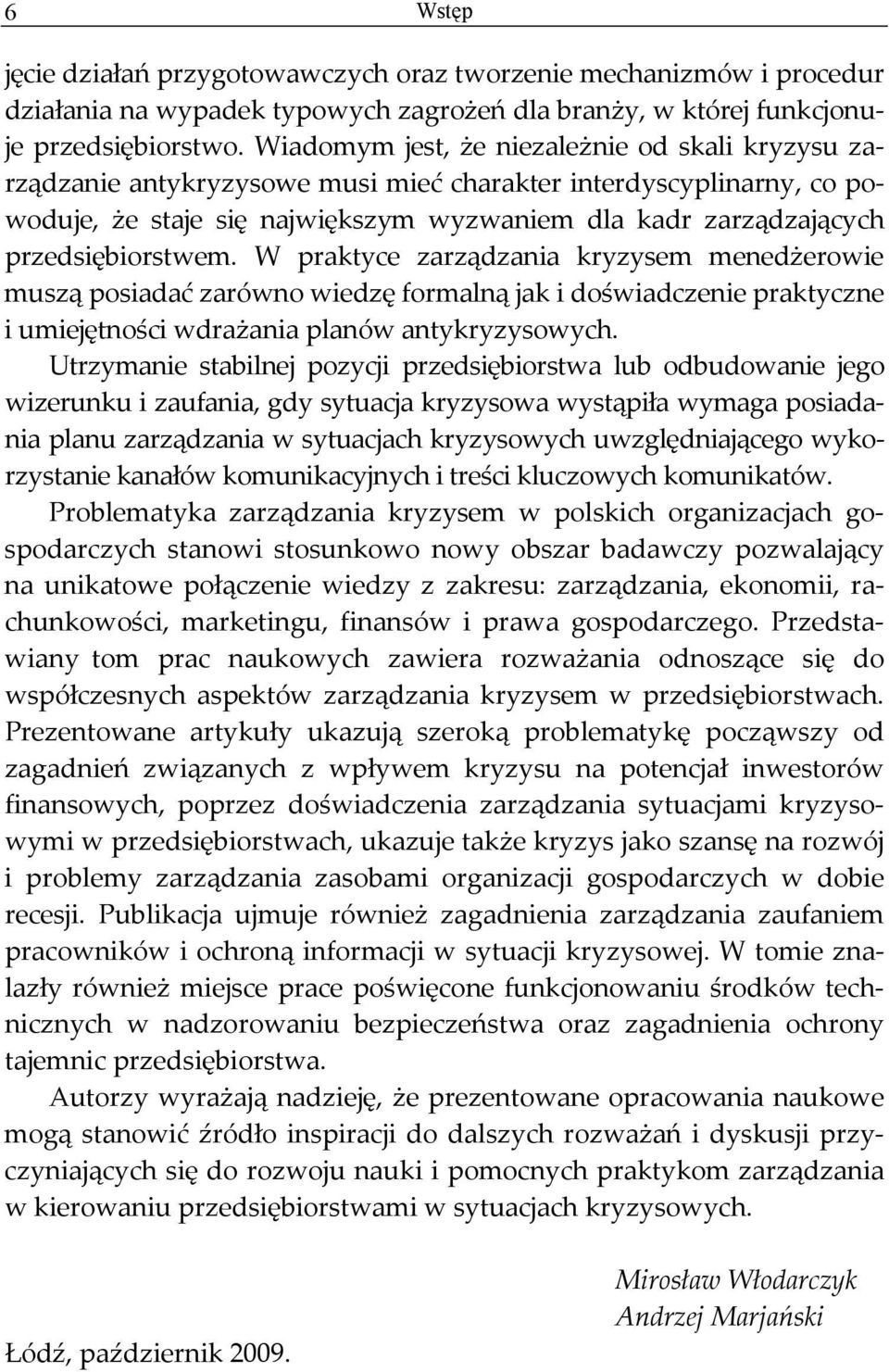 6 Wstęp

jęcie działań przygotowawczych oraz tworzenie mechanizmów i procedur działania na wypadek typowych zagrożeń dla branży, w której funkcjonuje przedsiębiorstwo. Wiadomym jest, że niezależnie od skali kryzysu zarządzanie antykryzysowe musi mieć charakter interdyscyplinarny, co powoduje, że staje się największym wyzwaniem dla kadr zarządzających przedsiębiorstwem. W praktyce zarządzania kryzysem menedżerowie muszą posiadać zarówno wiedzę formalną jak i doświadczenie praktyczne i umiejętności wdrażania planów antykryzysowych.

Utrzymanie stabilnej pozycji przedsiębiorstwa lub odbudowanie jego wizerunku i zaufania, gdy sytuacja kryzysowa wystąpiła wymaga posiadania planu zarządzania w sytuacjach kryzysowych uwzględniającego wykorzystanie kanałów komunikacyjnych i treści kluczowych komunikatów.

Problematyka zarządzania kryzysem w polskich organizacjach gospodarczych stanowi stosunkowo nowy obszar badawczy pozwalający na unikatowe połączenie wiedzy z zakresu: zarządzania, ekonomii, rachunkowości, marketingu, finansów i prawa gospodarczego. Przedstawiany tom prac naukowych zawiera rozważania odnoszące się do współczesnych aspektów zarządzania kryzysem w przedsiębiorstwach. Prezentowane artykuły ukazują szeroką problematykę począwszy od zagadnień związanych z wpływem kryzysu na potencjał inwestorów finansowych, poprzez doświadczenia zarządzania sytuacjami kryzysowymi w przedsiębiorstwach, ukazuje także kryzys jako szansę na rozwój i problemy zarządzania zasobami organizacji gospodarczych w dobie recesji. Publikacja ujmuje również zagadnienia zarządzania zaufaniem pracowników i ochroną informacji w sytuacji kryzysowej. W tomie znalazły również miejsce prace poświęcone funkcjonowaniu środków technicznych w nadzorowaniu bezpieczeństwa oraz zagadnienia ochrony tajemnic przedsiębiorstwa.

Autorzy wyrażają nadzieję, że prezentowane opracowania naukowe mogą stanowić źródło inspiracji do dalszych rozważań i dyskusji przyczyniających się do rozwoju nauki i pomocnych praktykom zarządzania w kierowaniu przedsiębiorstwami w sytuacjach kryzysowych.

Mirosław Włodarczyk
Andrzej Marjański

Łódź, październik 2009.